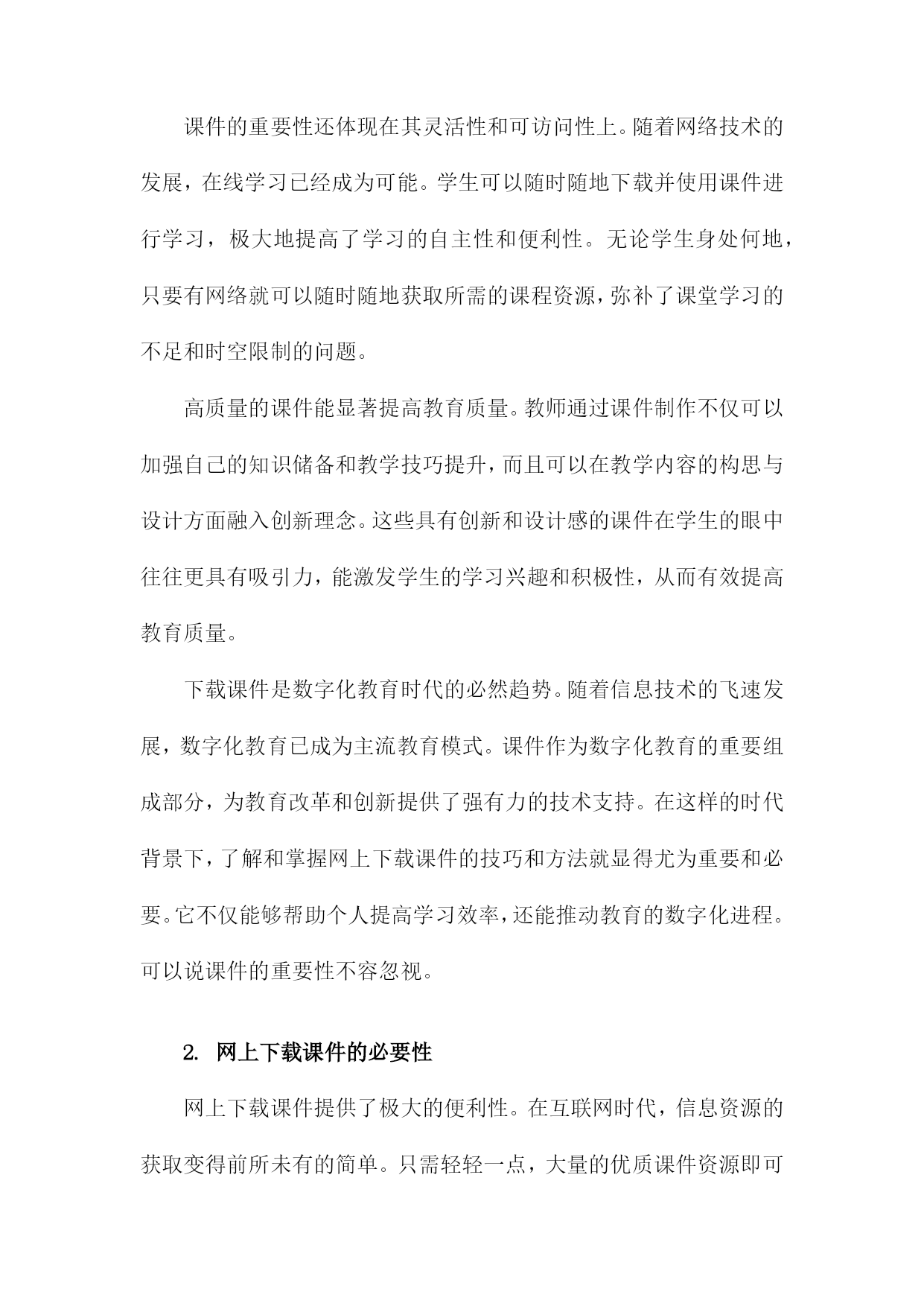 课件的重要性还体现在其灵活性和可访问性上。随着网络技术的发展，在线学习已经成为可能。学生可以随时随地下载并使用课件进行学习，极大地提高了学习的自主性和便利性。无论学生身处何地，只要有网络就可以随时随地获取所需的课程资源，弥补了课堂学习的不足和时空限制的问题。

高质量的课件能显著提高教育质量。教师通过课件制作不仅可以加强自己的知识储备和教学技巧提升，而且可以在教学内容的构思与设计方面融入创新理念。这些具有创新和设计感的课件在学生的眼中往往更具有吸引力，能激发学生的学习兴趣和积极性，从而有效提高教育质量。

下载课件是数字化教育时代的必然趋势。随着信息技术的飞速发展，数字化教育已成为主流教育模式。课件作为数字化教育的重要组成部分，为教育改革和创新提供了强有力的技术支持。在这样的时代背景下，了解和掌握网上下载课件的技巧和方法就显得尤为重要和必要。它不仅能够帮助个人提高学习效率，还能推动教育的数字化进程。可以说课件的重要性不容忽视。

2. 网上下载课件的必要性

网上下载课件提供了极大的便利性。在互联网时代，信息资源的获取变得前所未有的简单。只需轻轻一点，大量的优质课件资源即可